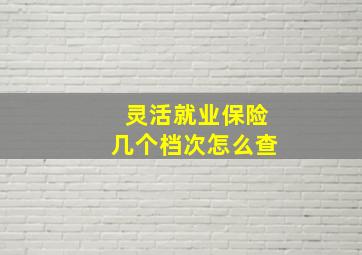 灵活就业保险
几个档次怎么查